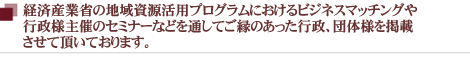 経済産業省の地域資源活用プログラムにおけるビジネスマッチングや行政様主催のセミナーなどを通してご縁のあった行政、団体様を掲載させて頂いております。